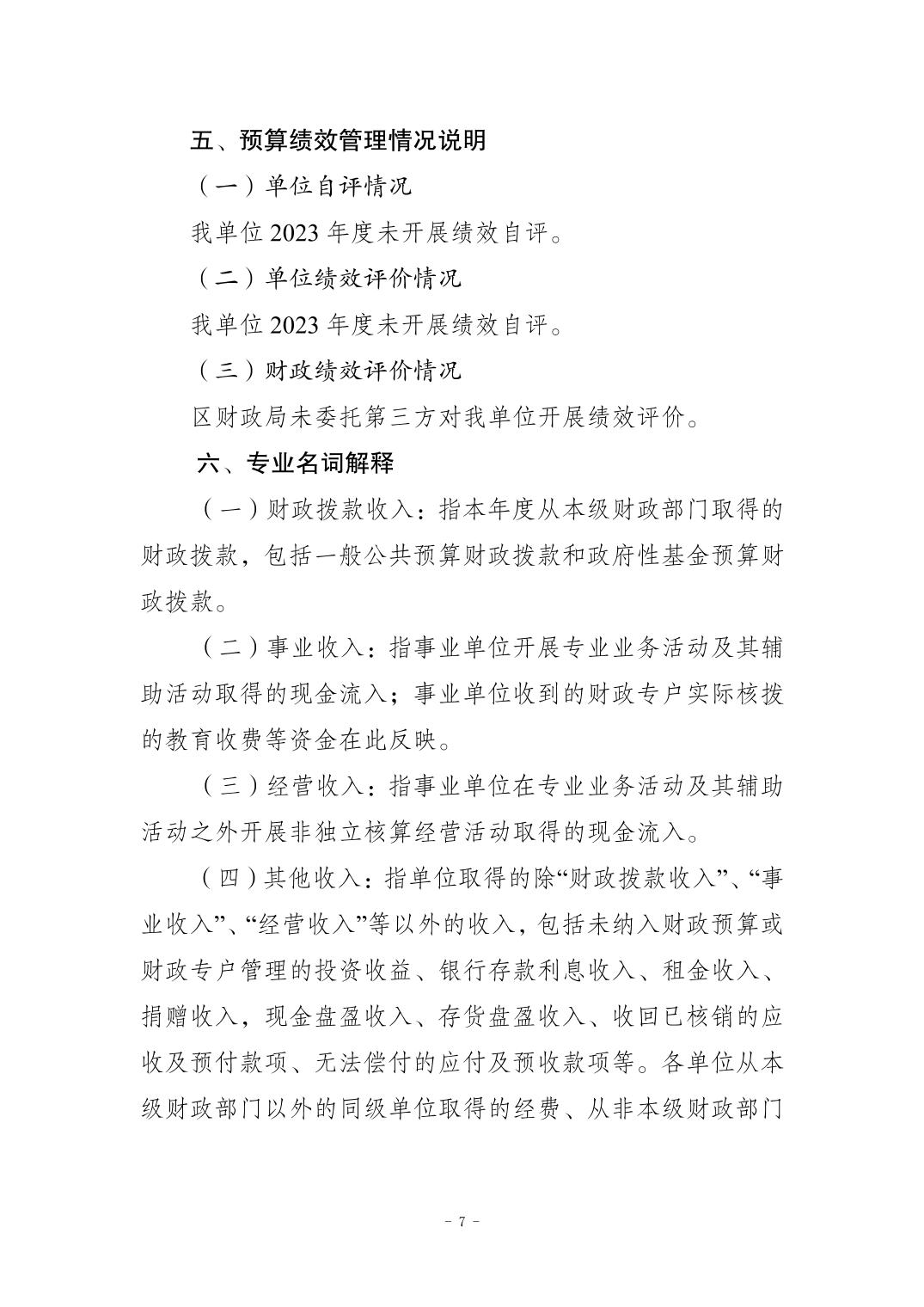 五、预算绩效管理情况说明

（一）单位自评情况

我单位 2023 年度未开展绩效自评。

（二）单位绩效评价情况

我单位 2023 年度未开展绩效自评。

（三）财政绩效评价情况

区财政局未委托第三方对我单位开展绩效评价。

六、专业名词解释

（一）财政拨款收入：指本年度从本级财政部门取得的财政拨款，包括一般公共预算财政拨款和政府性基金预算财政拨款。

（二）事业收入：指事业单位开展专业业务活动及其辅助活动取得的现金流入；事业单位收到的财政专户实际核拨的教育收费等资金在此反映。

（三）经营收入：指事业单位在专业业务活动及其辅助活动之外开展非独立核算经营活动取得的现金流入。

（四）其他收入：指单位取得的除“财政拨款收入”、“事业收入”、“经营收入”等以外的收入，包括未纳入财政预算或财政专户管理的投资收益、银行存款利息收入、租金收入、捐赠收入，现金盘盈收入、存货盘盈收入、收回已核销的应收及预付款项、无法偿付的应付及预收款项等。各单位从本级财政部门以外的同级单位取得的经费、从非本级财政部门

－ 7 －